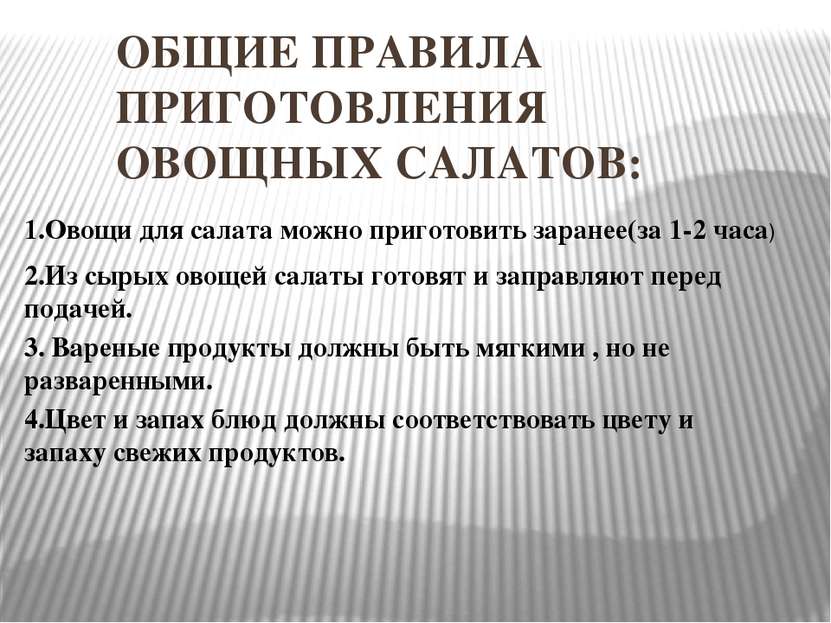 ОБЩИЕ ПРАВИЛА ПРИГОТОВЛЕНИЯ ОВОЩНЫХ САЛАТОВ:

1.Овощи для салата можно приготовить заранее(за 1-2 часа)

2.Из сырых овощей салаты готовят и заправляют перед подачей.

3. Вареные продукты должны быть мягкими , но не разваренными.

4.Цвет и запах блюд должны соответствовать цвету и запаху свежих продуктов.